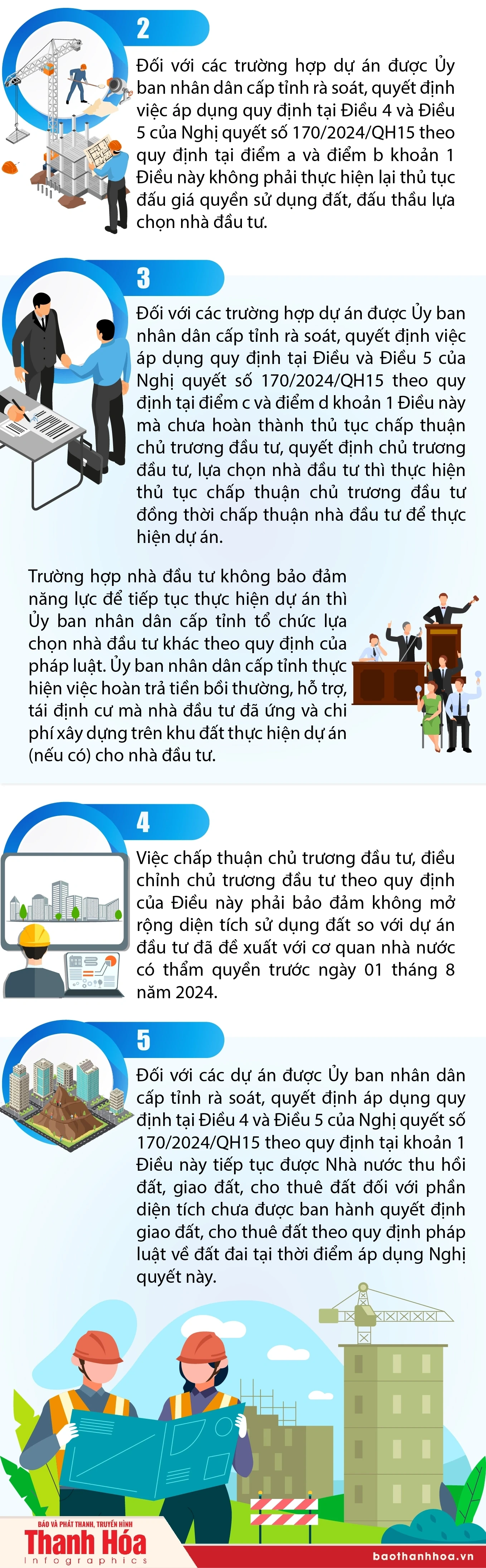 2

Đối với các trường hợp dự án được Ủy ban nhân dân cấp tỉnh rà soát, quyết định việc áp dụng quy định tại Điều 4 và Điều 5 của Nghị quyết số 170/2024/QH15 theo quy định tại điểm a và điểm b khoản 1 Điều này không phải thực hiện lại thủ tục đấu giá quyền sử dụng đất, đấu thầu lựa chọn nhà đầu tư.

3

Đối với các trường hợp dự án được Ủy ban nhân dân cấp tỉnh rà soát, quyết định việc áp dụng quy định tại Điều và Điều 5 của Nghị quyết số 170/2024/QH15 theo quy định tại điểm c và điểm d khoản 1 Điều này mà chưa hoàn thành thủ tục chấp thuận chủ trương đầu tư, quyết định chủ trương đầu tư, lựa chọn nhà đầu tư thì thực hiện thủ tục chấp thuận chủ trương đầu tư đồng thời chấp thuận nhà đầu tư để thực hiện dự án.

Trường hợp nhà đầu tư không bảo đảm năng lực để tiếp tục thực hiện dự án thì Ủy ban nhân dân cấp tỉnh tổ chức lựa chọn nhà đầu tư khác theo quy định của pháp luật. Ủy ban nhân dân cấp tỉnh thực hiện việc hoàn trả tiền bồi thường, hỗ trợ, tái định cư mà nhà đầu tư đã ứng và chi phí xây dựng trên khu đất thực hiện dự án (nếu có) cho nhà đầu tư.

4

Việc chấp thuận chủ trương đầu tư, điều chỉnh chủ trương đầu tư theo quy định của Điều này phải bảo đảm không mở rộng diện tích sử dụng đất so với dự án đầu tư đã đề xuất với cơ quan nhà nước có thẩm quyền trước ngày 01 tháng 8 năm 2024.

5

Đối với các dự án được Ủy ban nhân dân cấp tỉnh rà soát, quyết định áp dụng quy định tại Điều 4 và Điều 5 của Nghị quyết số 170/2024/QH15 theo quy định tại khoản 1 Điều này tiếp tục được Nhà nước thu hồi đất, giao đất, cho thuê đất đối với phần diện tích chưa được ban hành quyết định giao đất, cho thuê đất theo quy định pháp luật về đất đai tại thời điểm áp dụng Nghị quyết này.

BÁO VÀ PHÁT THANH, TRUYỀN HÌNH
Thanh Hóa
Infographics

baothanhhoa.vn